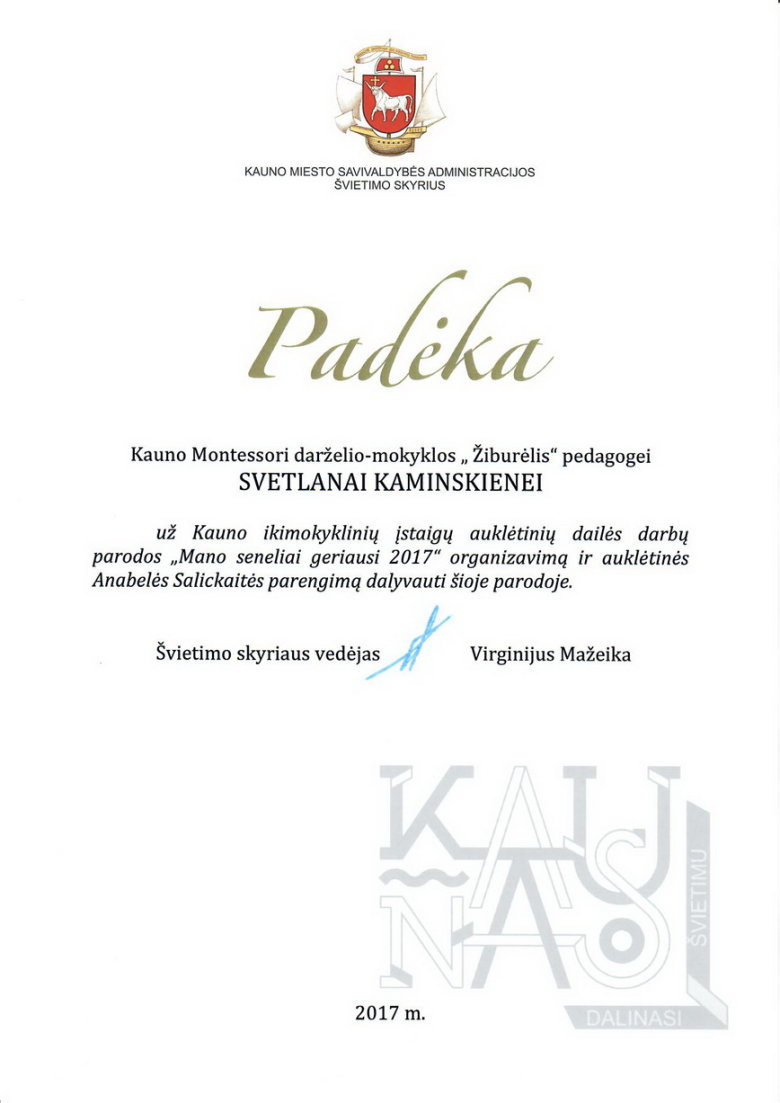 KAUNO MIESTO SAVIVALDYBĖS ADMINISTRACIJOS
ŠVIETIMO SKYRIUS

Padėka

Kauno Montessori darželio-mokyklos „ Žiburėlis“ pedagogei
SVETLANAI KAMINSKIENEI

už Kauno ikimokyklinių įstaigų auklėtinių dailės darbų parodos „Mano seneliai geriausi 2017“ organizavimą ir auklėtinės Anabelės Salickaitės parengimą dalyvauti šioje parodoje.

Švietimo skyriaus vedėjas Virginijus Mažeika

KAUNAS
ŠVIETIMU
DALINASI

2017 m.